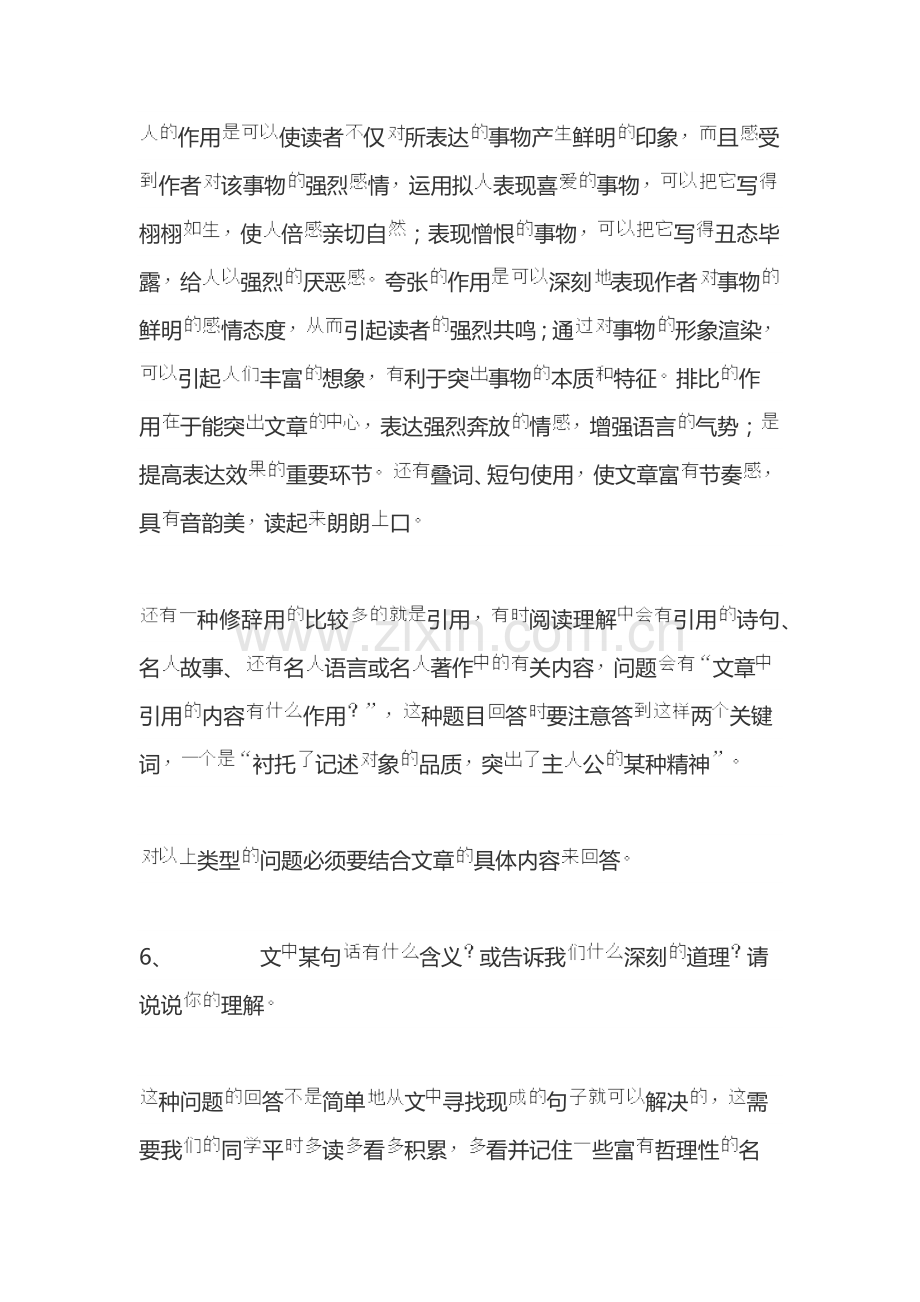 人的作用是可以使读者不仅对所表达的事物产生鲜明的印象，而且感受到作者对该事物的强烈感情，运用拟人表现喜爱的事物，可以把它写得栩栩如生，使人倍感亲切自然；表现憎恨的事物，可以把它写得丑态毕露，给人以强烈的厌恶感。夸张的作用是可以深刻地表现作者对事物的鲜明的感情态度，从而引起读者的强烈共鸣；通过对事物的形象渲染，可以引起人们丰富的想象，有利于突出事物的本质和特征。排比的作用在于能突出文章的中心，表达强烈奔放的情感，增强语言的气势；是提高表达效果的重要环节。还有叠词、短句使用，使文章富有节奏感，具有音韵美，读起来朗朗上口。

还有一种修辞用的比较多的就是引用，有时阅读理解中会有引用的诗句、名人故事、还有名人语言或名人著作中的有关内容，问题会有“文章中引用的内容有什么作用？”，这种题目回答时要注意答到这样两个关键词，一个是“衬托了记述对象的品质，突出了主人公的某种精神”。

对以上类型的问题必须要结合文章的具体内容来回答。

6、 文中某句话有什么含义？或告诉我们什么深刻的道理？请说说你的理解。

这种问题的回答不是简单地从文中寻找现成的句子就可以解决的，这需要我们的同学平时多读多看多积累，多看并记住一些富有哲理性的名

www.zixin.com.cn